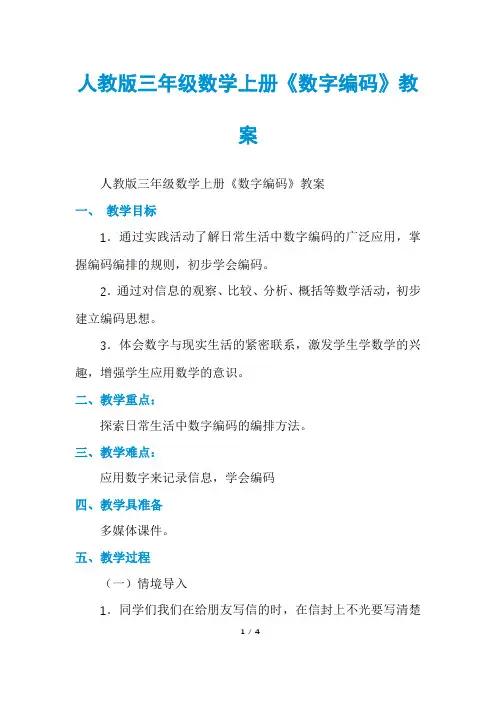 人教版三年级数学上册《数字编码》教案

人教版三年级数学上册《数字编码》教案

一、 教学目标

1．通过实践活动了解日常生活中数字编码的广泛应用，掌握编码编排的规则，初步学会编码。

2．通过对信息的观察、比较、分析、概括等数学活动，初步建立编码思想。

3．体会数字与现实生活的紧密联系，激发学生学数学的兴趣，增强学生应用数学的意识。

二、教学重点：

探索日常生活中数字编码的编排方法。

三、教学难点：

应用数字来记录信息，学会编码

四、教学具准备

多媒体课件。

五、教学过程

（一）情境导入

1．同学们我们在给朋友写信的时，在信封上不光要写清楚

1 / 4